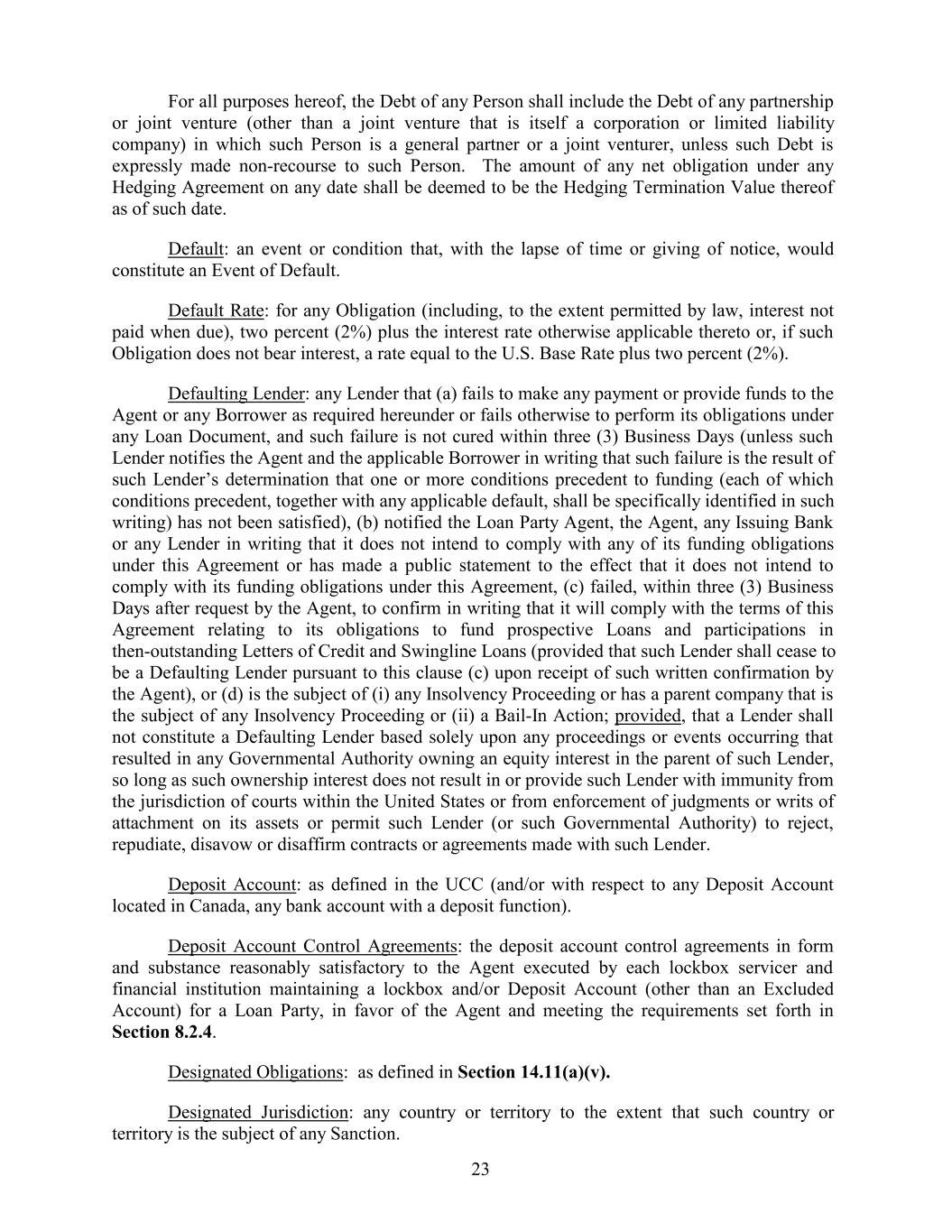 For all purposes hereof, the Debt of any Person shall include the Debt of any partnership or joint venture (other than a joint venture that is itself a corporation or limited liability company) in which such Person is a general partner or a joint venturer, unless such Debt is expressly made non-recourse to such Person. The amount of any net obligation under any Hedging Agreement on any date shall be deemed to be the Hedging Termination Value thereof as of such date.

Default: an event or condition that, with the lapse of time or giving of notice, would constitute an Event of Default.

Default Rate: for any Obligation (including, to the extent permitted by law, interest not paid when due), two percent (2%) plus the interest rate otherwise applicable thereto or, if such Obligation does not bear interest, a rate equal to the U.S. Base Rate plus two percent (2%).

Defaulting Lender: any Lender that (a) fails to make any payment or provide funds to the Agent or any Borrower as required hereunder or fails otherwise to perform its obligations under any Loan Document, and such failure is not cured within three (3) Business Days (unless such Lender notifies the Agent and the applicable Borrower in writing that such failure is the result of such Lender's determination that one or more conditions precedent to funding (each of which conditions precedent, together with any applicable default, shall be specifically identified in such writing) has not been satisfied), (b) notified the Loan Party Agent, the Agent, any Issuing Bank or any Lender in writing that it does not intend to comply with any of its funding obligations under this Agreement or has made a public statement to the effect that it does not intend to comply with its funding obligations under this Agreement, (c) failed, within three (3) Business Days after request by the Agent, to confirm in writing that it will comply with the terms of this Agreement relating to its obligations to fund prospective Loans and participations in then-outstanding Letters of Credit and Swingline Loans (provided that such Lender shall cease to be a Defaulting Lender pursuant to this clause (c) upon receipt of such written confirmation by the Agent), or (d) is the subject of (i) any Insolvency Proceeding or has a parent company that is the subject of any Insolvency Proceeding or (ii) a Bail-In Action; provided, that a Lender shall not constitute a Defaulting Lender based solely upon any proceedings or events occurring that resulted in any Governmental Authority owning an equity interest in the parent of such Lender, so long as such ownership interest does not result in or provide such Lender with immunity from the jurisdiction of courts within the United States or from enforcement of judgments or writs of attachment on its assets or permit such Lender (or such Governmental Authority) to reject, repudiate, disavow or disaffirm contracts or agreements made with such Lender.

Deposit Account: as defined in the UCC (and/or with respect to any Deposit Account located in Canada, any bank account with a deposit function).

Deposit Account Control Agreements: the deposit account control agreements in form and substance reasonably satisfactory to the Agent executed by each lockbox servicer and financial institution maintaining a lockbox and/or Deposit Account (other than an Excluded Account) for a Loan Party, in favor of the Agent and meeting the requirements set forth in Section 8.2.4.

Designated Obligations: as defined in Section 14.11(a)(v).

Designated Jurisdiction: any country or territory to the extent that such country or territory is the subject of any Sanction.

23